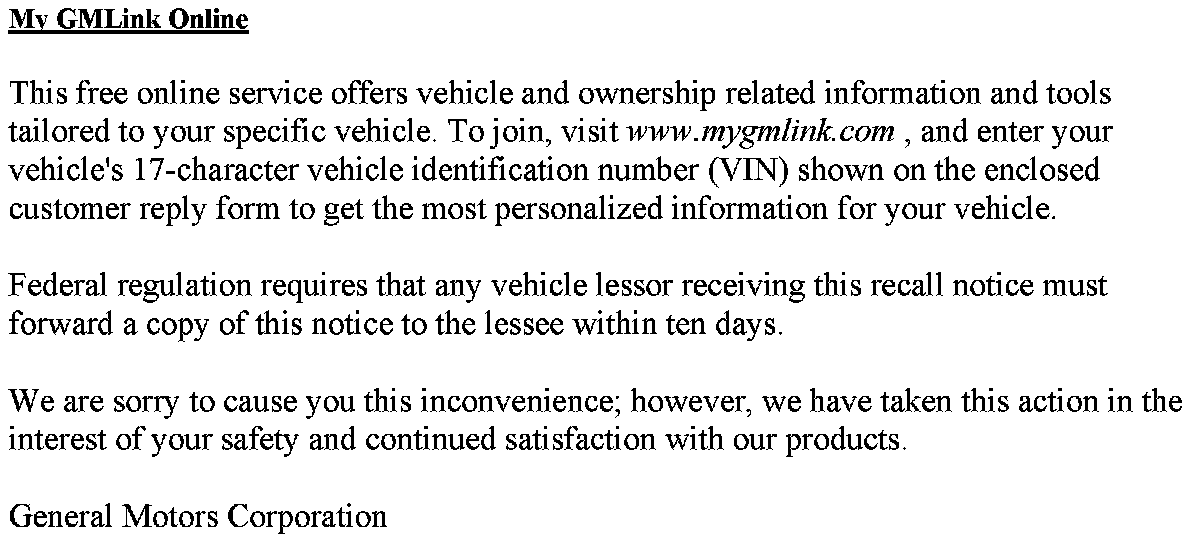 My GMLink Online

This free online service offers vehicle and ownership related information and tools tailored to your specific vehicle. To join, visit www.mygmlink.com , and enter your vehicle's 17-character vehicle identification number (VIN) shown on the enclosed customer reply form to get the most personalized information for your vehicle.

Federal regulation requires that any vehicle lessor receiving this recall notice must forward a copy of this notice to the lessee within ten days.

We are sorry to cause you this inconvenience; however, we have taken this action in the interest of your safety and continued satisfaction with our products.

General Motors Corporation